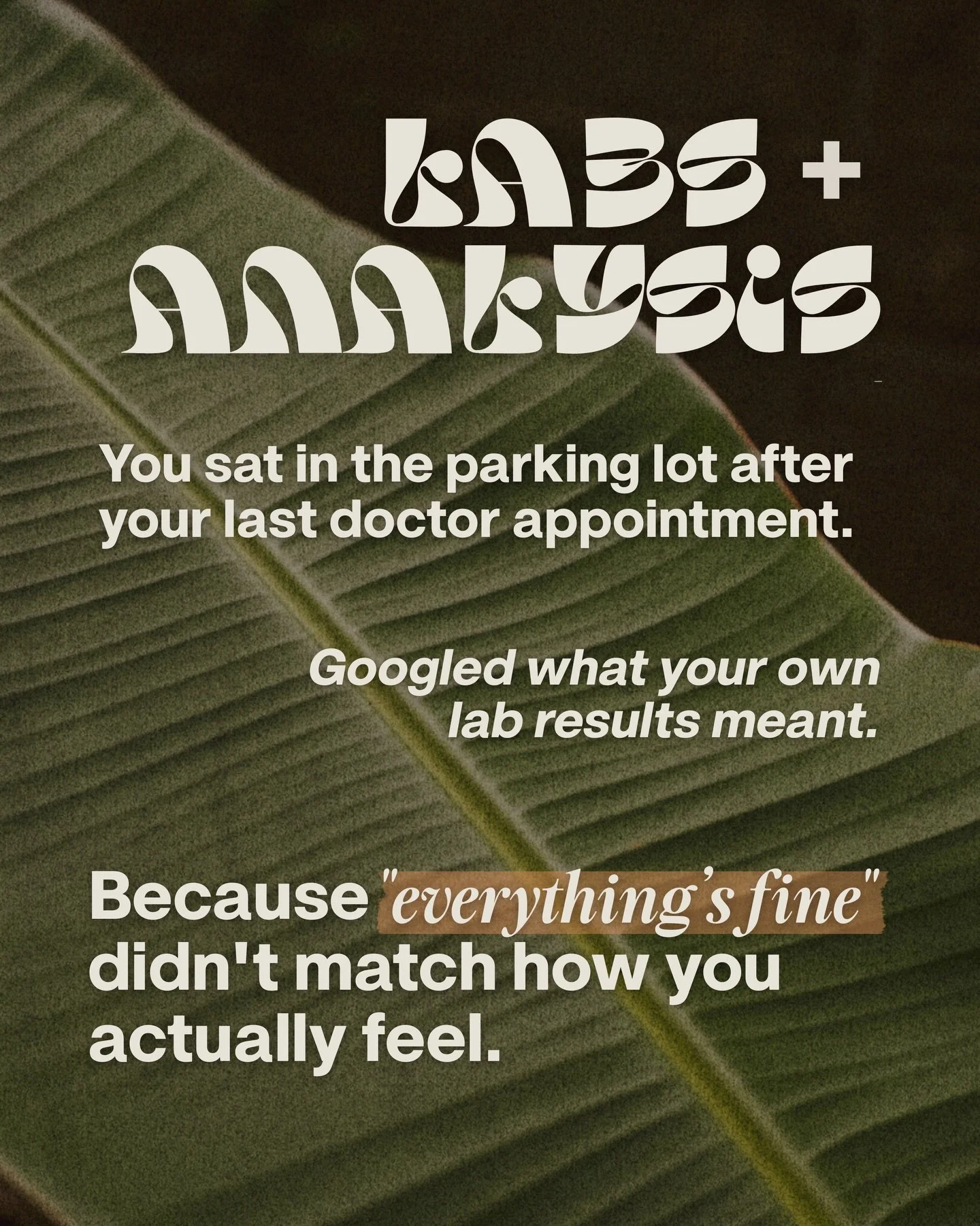 LABS + ANALYSIS

You sat in the parking lot after your last doctor appointment.

Googled what your own lab results meant.

Because "everything's fine" didn't match how you actually feel.